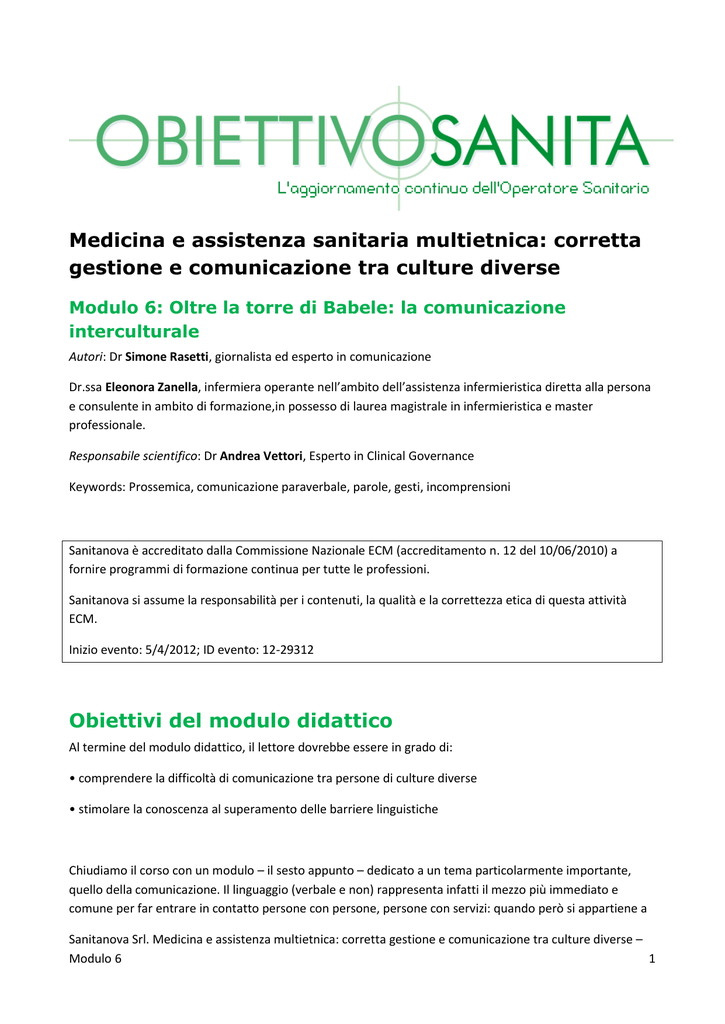 OBIETTIVOSANITA
L'aggiornamento continuo dell'Operatore Sanitario

Medicina e assistenza sanitaria multietnica: corretta gestione e comunicazione tra culture diverse

Modulo 6: Oltre la torre di Babele: la comunicazione interculturale

Autori: Dr Simone Rasetti, giornalista ed esperto in comunicazione

Dr.ssa Eleonora Zanella, infermiera operante nell'ambito dell'assistenza infermieristica diretta alla persona e consulente in ambito di formazione,in possesso di laurea magistrale in infermieristica e master professionale.

Responsabile scientifico: Dr Andrea Vettori, Esperto in Clinical Governance

Keywords: Prossemica, comunicazione paraverbale, parole, gesti, incomprensioni

Sanitanova è accreditato dalla Commissione Nazionale ECM (accreditamento n. 12 del 10/06/2010) a fornire programmi di formazione continua per tutte le professioni.

Sanitanova si assume la responsabilità per i contenuti, la qualità e la correttezza etica di questa attività ECM.

Inizio evento: 5/4/2012; ID evento: 12-29312

Obiettivi del modulo didattico

Al termine del modulo didattico, il lettore dovrebbe essere in grado di:

• comprendere la difficoltà di comunicazione tra persone di culture diverse

• stimolare la conoscenza al superamento delle barriere linguistiche

Chiudiamo il corso con un modulo – il sesto appunto – dedicato a un tema particolarmente importante, quello della comunicazione. Il linguaggio (verbale e non) rappresenta infatti il mezzo più immediato e comune per far entrare in contatto persone con persone, persone con servizi: quando però si appartiene a

Sanitanova Srl. Medicina e assistenza multietnica: corretta gestione e comunicazione tra culture diverse – Modulo 6 1